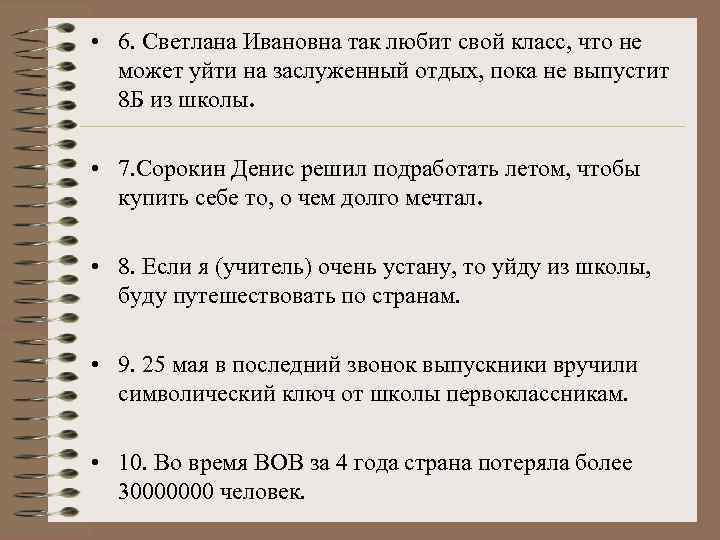 • 6. Светлана Ивановна так любит свой класс, что не может уйти на заслуженный отдых, пока не выпустит 8Б из школы.

• 7.Сорокин Денис решил подработать летом, чтобы купить себе то, о чем долго мечтал.

• 8. Если я (учитель) очень устану, то уйду из школы, буду путешествовать по странам.

• 9. 25 мая в последний звонок выпускники вручили символический ключ от школы первоклассникам.

• 10. Во время ВОВ за 4 года страна потеряла более 30000000 человек.